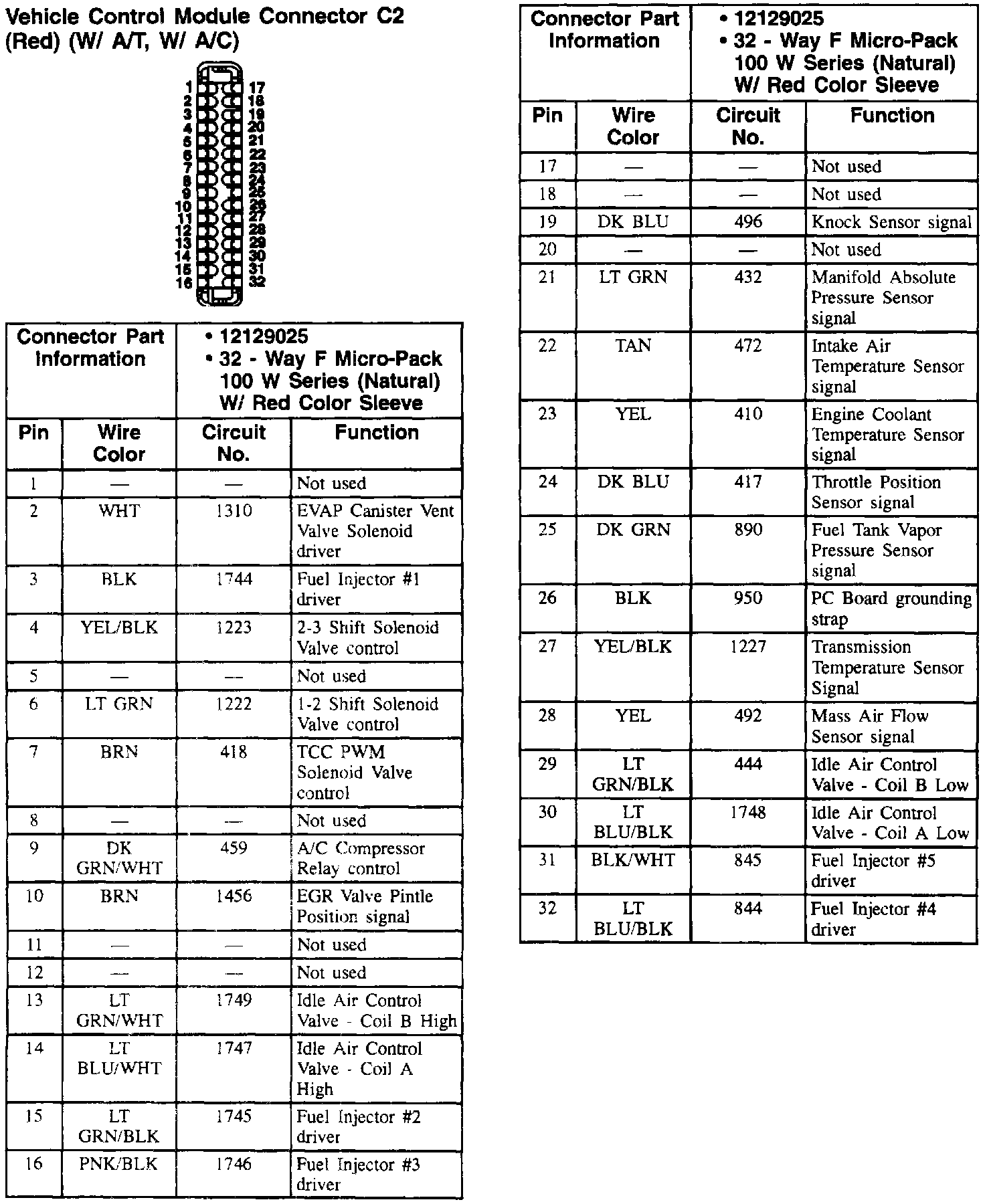 Vehicle Control Module Connector C2 (Red) (W/ A/T, W/ A/C)

1 2 3 4 5 6 7 8 9 10 11 12 13 14 15 16
17 18 19 20 21 22 23 24 25 26 27 28 29 30 31 32

| Connector Part Information | | • 12129025 • 32 - Way F Micro-Pack 100 W Series (Natural) W/ Red Color Sleeve | |
|---|---|---|---|
| Pin | Wire Color | Circuit No. | Function |
| 1 | — | — | Not used |
| 2 | WHT | 1310 | EVAP Canister Vent Valve Solenoid driver |
| 3 | BLK | 1744 | Fuel Injector #1 driver |
| 4 | YEL/BLK | 1223 | 2-3 Shift Solenoid Valve control |
| 5 | — | — | Not used |
| 6 | LT GRN | 1222 | 1-2 Shift Solenoid Valve control |
| 7 | BRN | 418 | TCC PWM Solenoid Valve control |
| 8 | — | — | Not used |
| 9 | DK GRN/WHT | 459 | A/C Compressor Relay control |
| 10 | BRN | 1456 | EGR Valve Pintle Position signal |
| 11 | — | — | Not used |
| 12 | — | — | Not used |
| 13 | LT GRN/WHT | 1749 | Idle Air Control Valve - Coil B High |
| 14 | LT BLU/WHT | 1747 | Idle Air Control Valve - Coil A High |
| 15 | LT GRN/BLK | 1745 | Fuel Injector #2 driver |
| 16 | PNK/BLK | 1746 | Fuel Injector #3 driver |

| Connector Part Information | | • 12129025 • 32 - Way F Micro-Pack 100 W Series (Natural) W/ Red Color Sleeve | |
|---|---|---|---|
| Pin | Wire Color | Circuit No. | Function |
| 17 | — | — | Not used |
| 18 | — | — | Not used |
| 19 | DK BLU | 496 | Knock Sensor signal |
| 20 | — | — | Not used |
| 21 | LT GRN | 432 | Manifold Absolute Pressure Sensor signal |
| 22 | TAN | 472 | Intake Air Temperature Sensor signal |
| 23 | YEL | 410 | Engine Coolant Temperature Sensor signal |
| 24 | DK BLU | 417 | Throttle Position Sensor signal |
| 25 | DK GRN | 890 | Fuel Tank Vapor Pressure Sensor signal |
| 26 | BLK | 950 | PC Board grounding strap |
| 27 | YEL/BLK | 1227 | Transmission Temperature Sensor Signal |
| 28 | YEL | 492 | Mass Air Flow Sensor signal |
| 29 | LT GRN/BLK | 444 | Idle Air Control Valve - Coil B Low |
| 30 | LT BLU/BLK | 1748 | Idle Air Control Valve - Coil A Low |
| 31 | BLK/WHT | 845 | Fuel Injector #5 driver |
| 32 | LT BLU/BLK | 844 | Fuel Injector #4 driver |